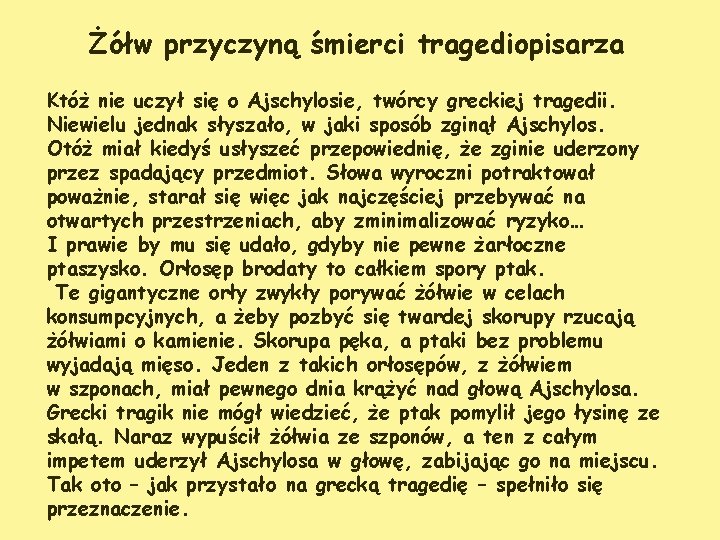 Żółw przyczyną śmierci tragediopisarza

Któż nie uczył się o Ajschylosie, twórcy greckiej tragedii. Niewielu jednak słyszało, w jaki sposób zginął Ajschylos. Otóż miał kiedyś usłyszeć przepowiednię, że zginie uderzony przez spadający przedmiot. Słowa wyroczni potraktował poważnie, starał się więc jak najczęściej przebywać na otwartych przestrzeniach, aby zminimalizować ryzyko…
I prawie by mu się udało, gdyby nie pewne żarłoczne ptaszysko. Orłosęp brodaty to całkiem spory ptak.
Te gigantyczne orły zwykły porywać żółwie w celach konsumpcyjnych, a żeby pozbyć się twardej skorupy rzucają żółwiami o kamienie. Skorupa pęka, a ptaki bez problemu wyjadają mięso. Jeden z takich orłosępów, z żółwiem w szponach, miał pewnego dnia krążyć nad głową Ajschylosa. Grecki tragik nie mógł wiedzieć, że ptak pomylił jego łysinę ze skałą. Naraz wypuścił żółwia ze szponów, a ten z całym impetem uderzył Ajschylosa w głowę, zabijając go na miejscu. Tak oto – jak przystało na grecką tragedię – spełniło się przeznaczenie.